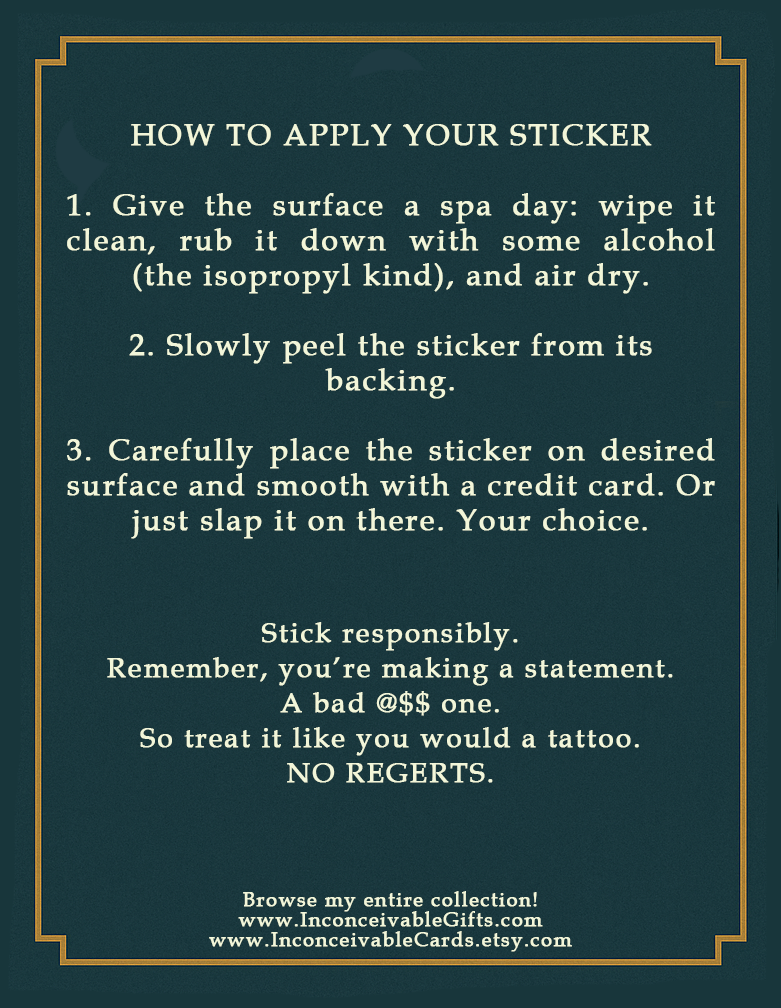 HOW TO APPLY YOUR STICKER

1. Give the surface a spa day: wipe it clean, rub it down with some alcohol (the isopropyl kind), and air dry.

2. Slowly peel the sticker from its backing.

3. Carefully place the sticker on desired surface and smooth with a credit card. Or just slap it on there. Your choice.

Stick responsibly.
Remember, you're making a statement.
A bad @$$ one.
So treat it like you would a tattoo.
NO REGERTS.

Browse my entire collection!
www.InconceivableGifts.com
www.InconceivableCards.etsy.com